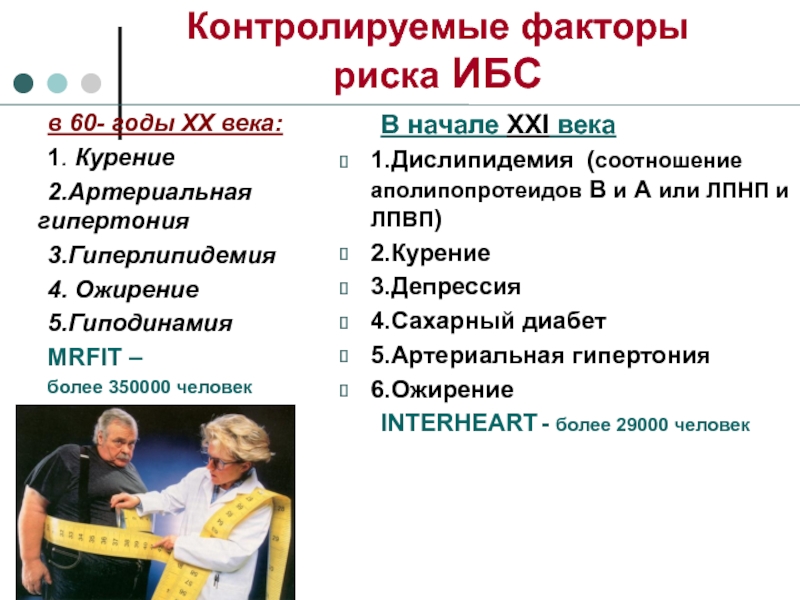 Контролируемые факторы риска ИБС

в 60- годы XX века:

1. Курение

2.Артериальная гипертония

3.Гиперлипидемия

4. Ожирение

5.Гиподинамия

MRFIT –

более 350000 человек

В начале XXI века

1.Дислипидемия (соотношение аполипопротеидов В и А или ЛПНП и ЛПВП)

2.Курение

3.Депрессия

4.Сахарный диабет

5.Артериальная гипертония

6.Ожирение

INTERHEART - более 29000 человек